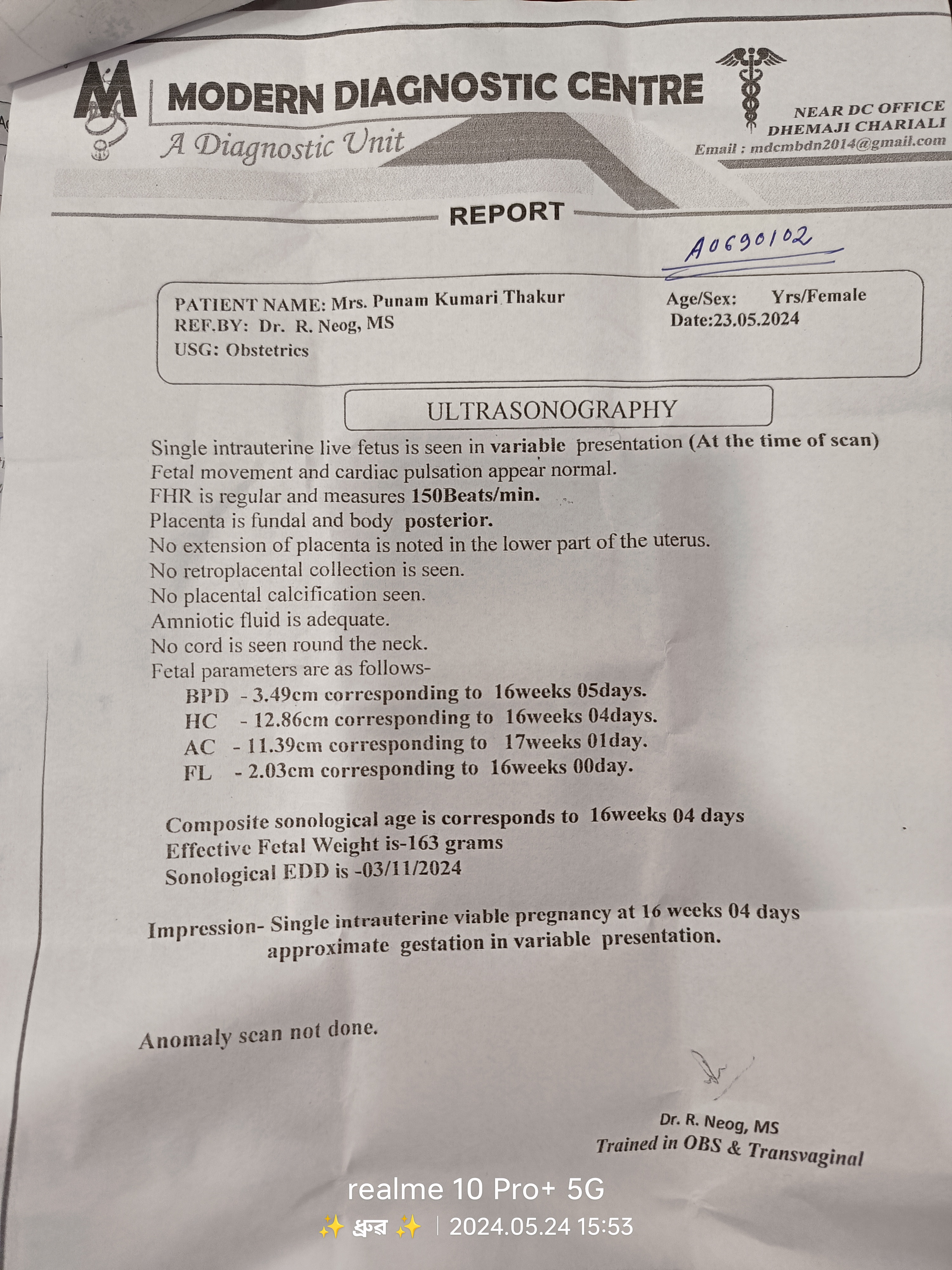 MODERN DIAGNOSTIC CENTRE
A Diagnostic Unit

NEAR DC OFFICE
DHEMAJI CHARIALI
Email : mdcmbdn2014@gmail.com

REPORT

A0690102

PATIENT NAME: Mrs. Punam Kumari Thakur
REF.BY: Dr. R. Neog, MS
USG: Obstetrics

Age/Sex: Yrs/Female
Date:23.05.2024

ULTRASONOGRAPHY

Single intrauterine live fetus is seen in variable presentation (At the time of scan)
Fetal movement and cardiac pulsation appear normal.
FHR is regular and measures 150Beats/min.
Placenta is fundal and body posterior.
No extension of placenta is noted in the lower part of the uterus.
No retroplacental collection is seen.
No placental calcification seen.
Amniotic fluid is adequate.
No cord is seen round the neck.
Fetal parameters are as follows-
BPD - 3.49cm corresponding to 16weeks 05days.
HC - 12.86cm corresponding to 16weeks 04days.
AC - 11.39cm corresponding to 17weeks 01day.
FL - 2.03cm corresponding to 16weeks 00day.

Composite sonological age is corresponds to 16weeks 04 days
Effective Fetal Weight is-163 grams
Sonological EDD is -03/11/2024

Impression- Single intrauterine viable pregnancy at 16 weeks 04 days approximate gestation in variable presentation.

Anomaly scan not done.

Dr. R. Neog, MS
Trained in OBS & Transvaginal

realme 10 Pro+ 5G
✨ ধ্রুব ✨ | 2024.05.24 15:53